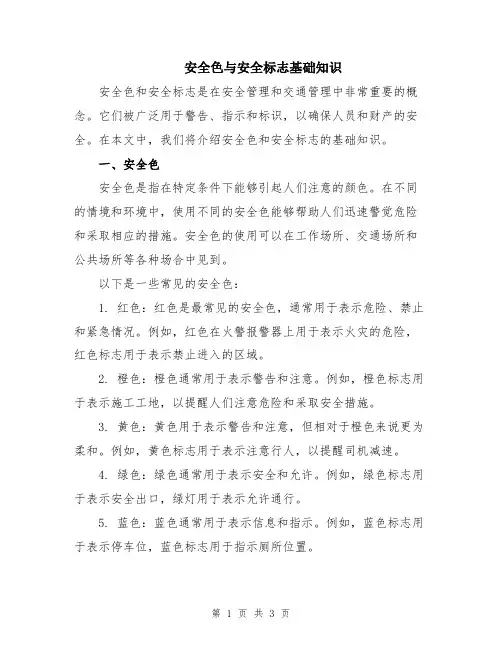 安全色与安全标志基础知识

安全色和安全标志是在安全管理和交通管理中非常重要的概念。它们被广泛用于警告、指示和标识，以确保人员和财产的安全。在本文中，我们将介绍安全色和安全标志的基础知识。

一、安全色

安全色是指在特定条件下能够引起人们注意的颜色。在不同的情境和环境中，使用不同的安全色能够帮助人们迅速警觉危险和采取相应的措施。安全色的使用可以在工作场所、交通场所和公共场所等各种场合中见到。

以下是一些常见的安全色：

1. 红色：红色是最常见的安全色，通常用于表示危险、禁止和紧急情况。例如，红色在火警报警器上用于表示火灾的危险，红色标志用于表示禁止进入的区域。

2. 橙色：橙色通常用于表示警告和注意。例如，橙色标志用于表示施工工地，以提醒人们注意危险和采取安全措施。

3. 黄色：黄色用于表示警告和注意，但相对于橙色来说更为柔和。例如，黄色标志用于表示注意行人，以提醒司机减速。

4. 绿色：绿色通常用于表示安全和允许。例如，绿色标志用于表示安全出口，绿灯用于表示允许通行。

5. 蓝色：蓝色通常用于表示信息和指示。例如，蓝色标志用于表示停车位，蓝色标志用于指示厕所位置。

第 1 页 共 3 页